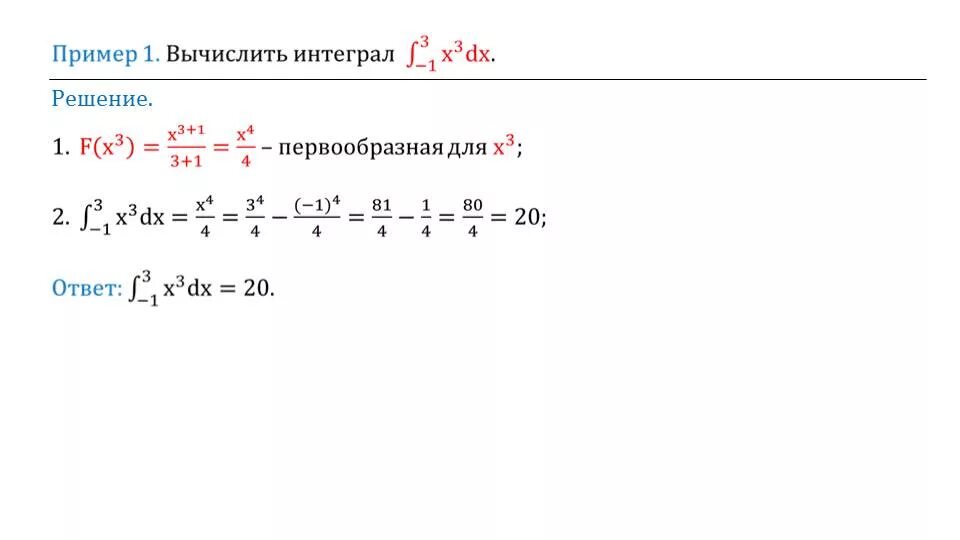 Пример 1. Вычислить интеграл $\int_{-1}^{3} x^3 dx$.

Решение.

1. $F(x^3) = \frac{x^{3+1}}{3+1} = \frac{x^4}{4}$ – первообразная для $x^3$;

2. $\int_{-1}^{3} x^3 dx = \frac{x^4}{4} = \frac{3^4}{4} - \frac{(-1)^4}{4} = \frac{81}{4} - \frac{1}{4} = \frac{80}{4} = 20$;

Ответ: $\int_{-1}^{3} x^3 dx = 20$.